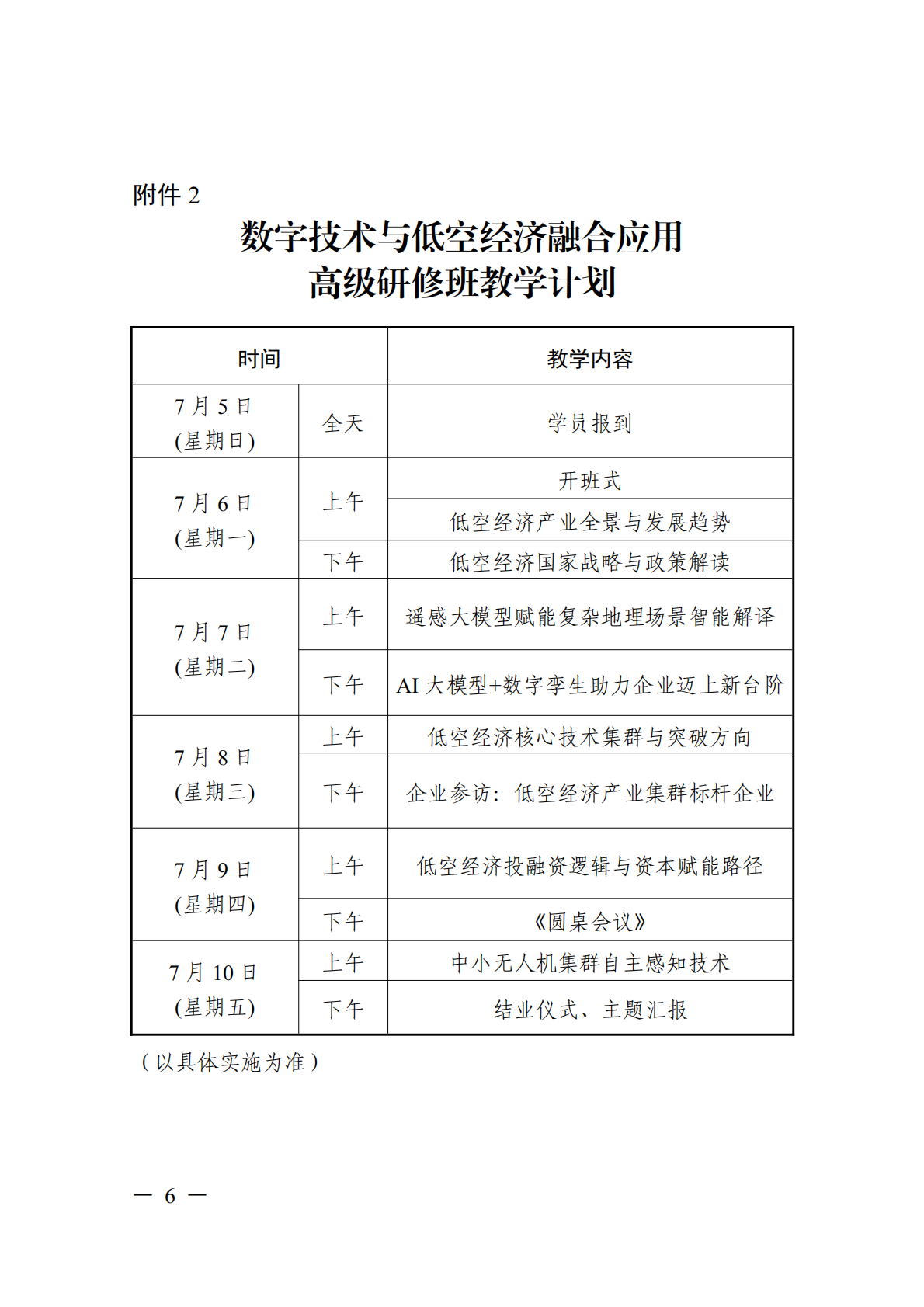 附件2

数字技术与低空经济融合应用
高级研修班教学计划

| 时间 | | 教学内容 |
|---|---|---|
| 7月5日(星期日) | 全天 | 学员报到 |
| 7月6日(星期一) | 上午 | 开班式 |
| | | 低空经济产业全景与发展趋势 |
| | 下午 | 低空经济国家战略与政策解读 |
| 7月7日(星期二) | 上午 | 遥感大模型赋能复杂地理场景智能解译 |
| | 下午 | AI大模型+数字孪生助力企业迈上新台阶 |
| 7月8日(星期三) | 上午 | 低空经济核心技术集群与突破方向 |
| | 下午 | 企业参访：低空经济产业集群标杆企业 |
| 7月9日(星期四) | 上午 | 低空经济投融资逻辑与资本赋能路径 |
| | 下午 | 《圆桌会议》 |
| 7月10日(星期五) | 上午 | 中小无人机集群自主感知技术 |
| | 下午 | 结业仪式、主题汇报 |

（以具体实施为准）

— 6 —